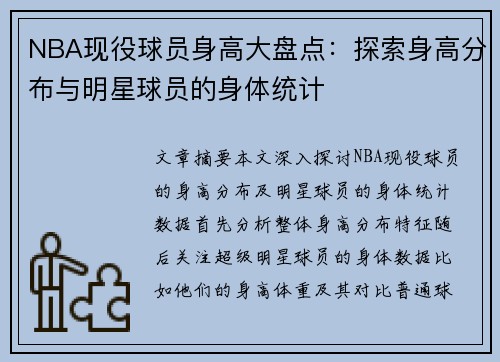 NBA现役球员身高大盘点：探索身高分布与明星球员的身体统计

文章摘要本文深入探讨NBA现役球员的身高分布及明星球员的身体统计数据首先分析整体身高分布特征随后关注超级明星球员的身体数据比如他们的身高体重及其对比普通球